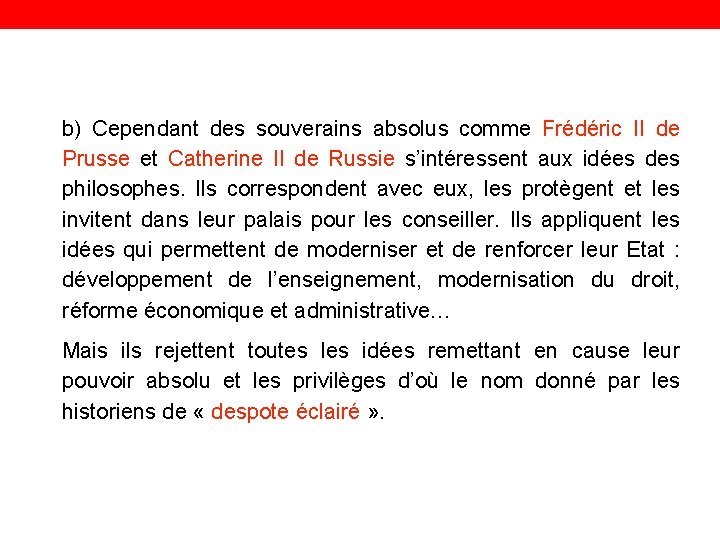 b) Cependant des souverains absolus comme Frédéric II de Prusse et Catherine II de Russie s’intéressent aux idées des philosophes. Ils correspondent avec eux, les protègent et les invitent dans leur palais pour les conseiller. Ils appliquent les idées qui permettent de moderniser et de renforcer leur Etat : développement de l’enseignement, modernisation du droit, réforme économique et administrative…

Mais ils rejettent toutes les idées remettant en cause leur pouvoir absolu et les privilèges d’où le nom donné par les historiens de « despote éclairé ».